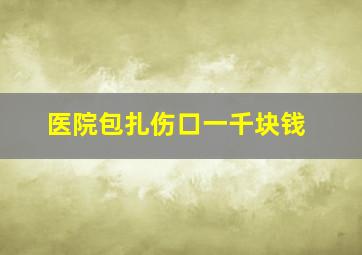 医院包扎伤口一千块钱